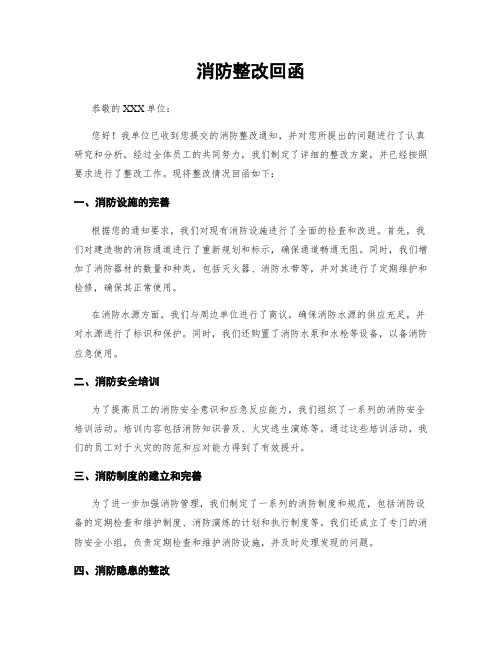 消防整改回函

恭敬的 XXX 单位：

您好！我单位已收到您提交的消防整改通知，并对您所提出的问题进行了认真研究和分析。经过全体员工的共同努力，我们制定了详细的整改方案，并已经按照要求进行了整改工作。现将整改情况回函如下：

一、消防设施的完善

根据您的通知要求，我们对现有消防设施进行了全面的检查和改进。首先，我们对建造物的消防通道进行了重新规划和标示，确保通道畅通无阻。同时，我们增加了消防器材的数量和种类，包括灭火器、消防水带等，并对其进行了定期维护和检修，确保其正常使用。

在消防水源方面，我们与周边单位进行了商议，确保消防水源的供应充足，并对水源进行了标识和保护。同时，我们还购置了消防水泵和水枪等设备，以备消防应急使用。

二、消防安全培训

为了提高员工的消防安全意识和应急反应能力，我们组织了一系列的消防安全培训活动。培训内容包括消防知识普及、火灾逃生演练等。通过这些培训活动，我们的员工对于火灾的防范和应对能力得到了有效提升。

三、消防制度的建立和完善

为了进一步加强消防管理，我们制定了一系列的消防制度和规范，包括消防设备的定期检查和维护制度、消防演练的计划和执行制度等。我们还成立了专门的消防安全小组，负责定期检查和维护消防设施，并及时处理发现的问题。

四、消防隐患的整改